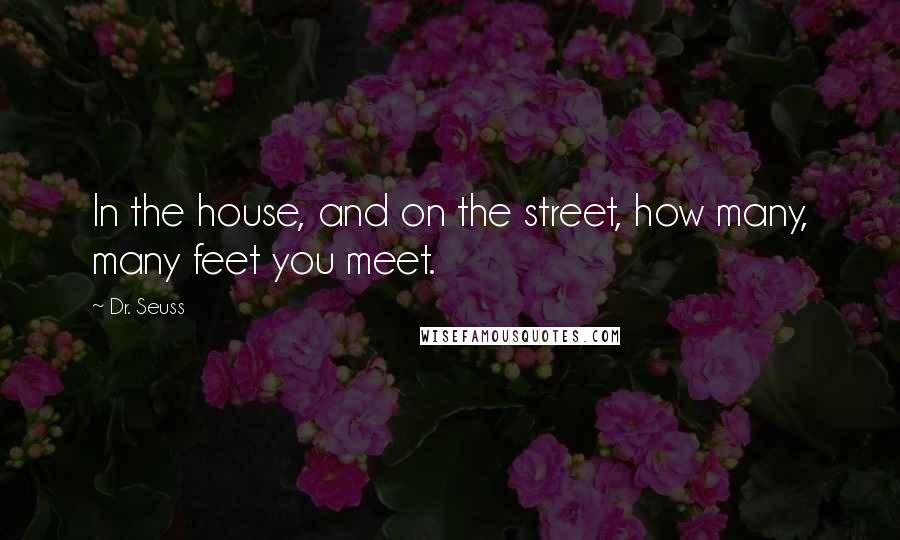 In the house, and on the street, how many, many feet you meet.

~ Dr. Seuss

WISEFAMOUSQUOTES.COM